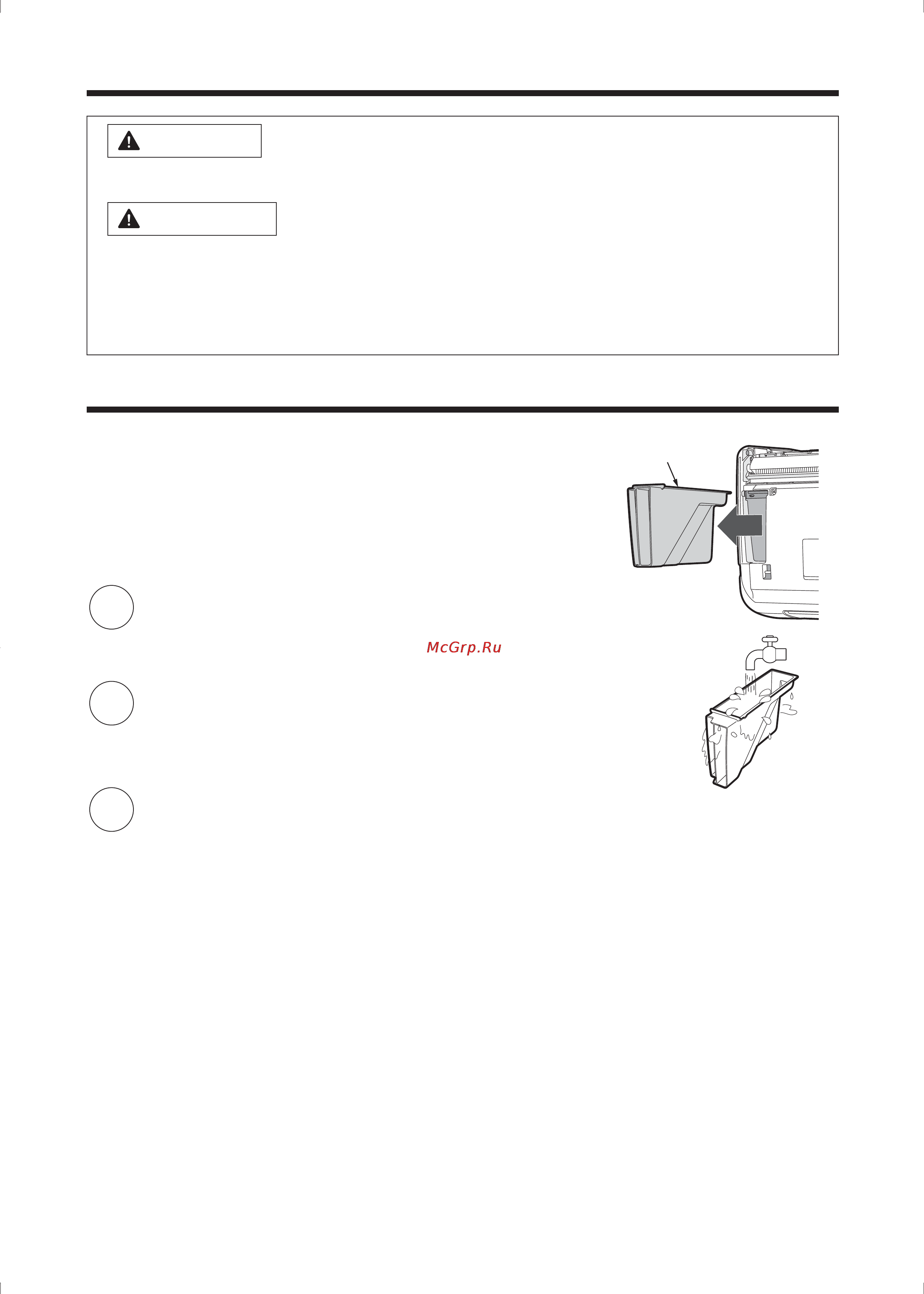 McGrp.Ru